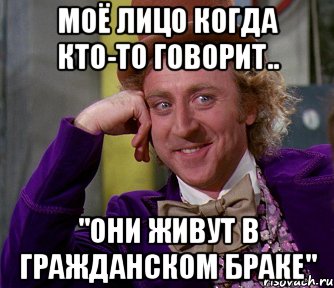 МОЁ ЛИЦО КОГДА КТО-ТО ГОВОРИТ..

"ОНИ ЖИВУТ В ГРАЖДАНСКОМ БРАКЕ"

risovach.ru